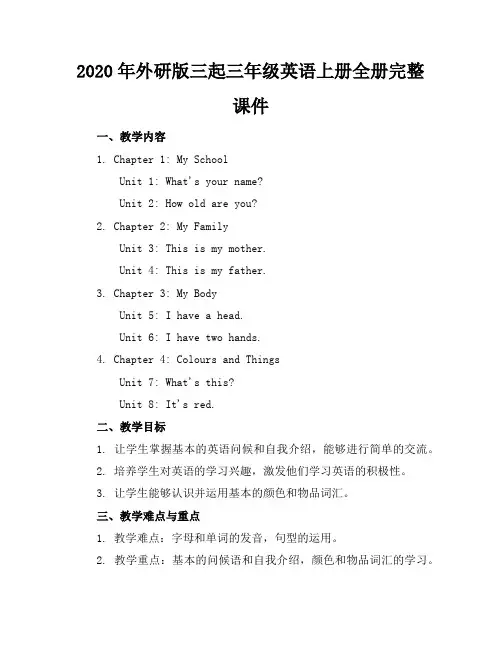 2020 年外研版三起三年级英语上册全册完整课件

一、教学内容

1. Chapter 1: My School

Unit 1: What's your name?

Unit 2: How old are you?

2. Chapter 2: My Family

Unit 3: This is my mother.

Unit 4: This is my father.

3. Chapter 3: My Body

Unit 5: I have a head.

Unit 6: I have two hands.

4. Chapter 4: Colours and Things

Unit 7: What's this?

Unit 8: It's red.

二、教学目标

1. 让学生掌握基本的英语问候和自我介绍，能够进行简单的交流。

2. 培养学生对英语的学习兴趣，激发他们学习英语的积极性。

3. 让学生能够认识并运用基本的颜色和物品词汇。

三、教学难点与重点

1. 教学难点：字母和单词的发音，句型的运用。

2. 教学重点：基本的问候语和自我介绍，颜色和物品词汇的学习。